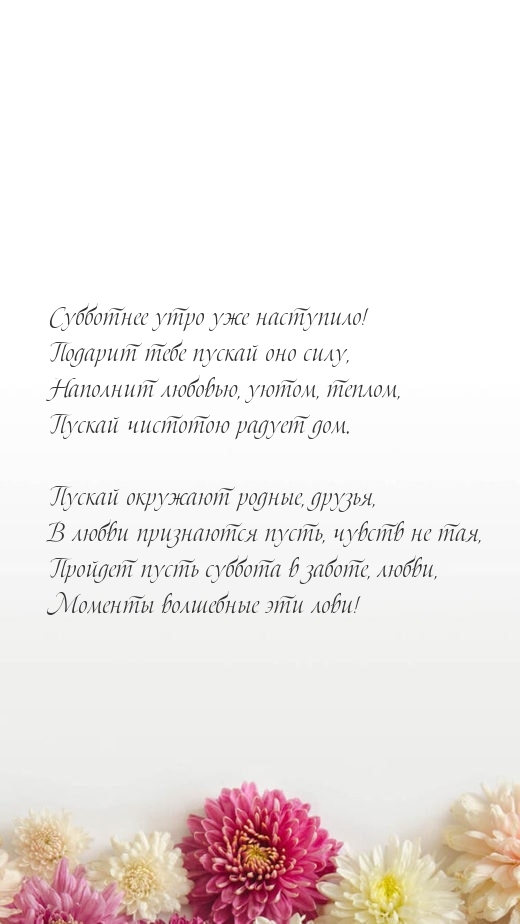 Субботнее утро уже наступило!
Подарит тебе пускай оно силу,
Наполнит любовью, уютом, теплом,
Пускай чистотою радует дом.

Пускай окружают родные, друзья,
В любви признаются пусть, чувств не тая,
Пройдет пусть суббота в заботе, любви,
Моменты волшебные эти лови!